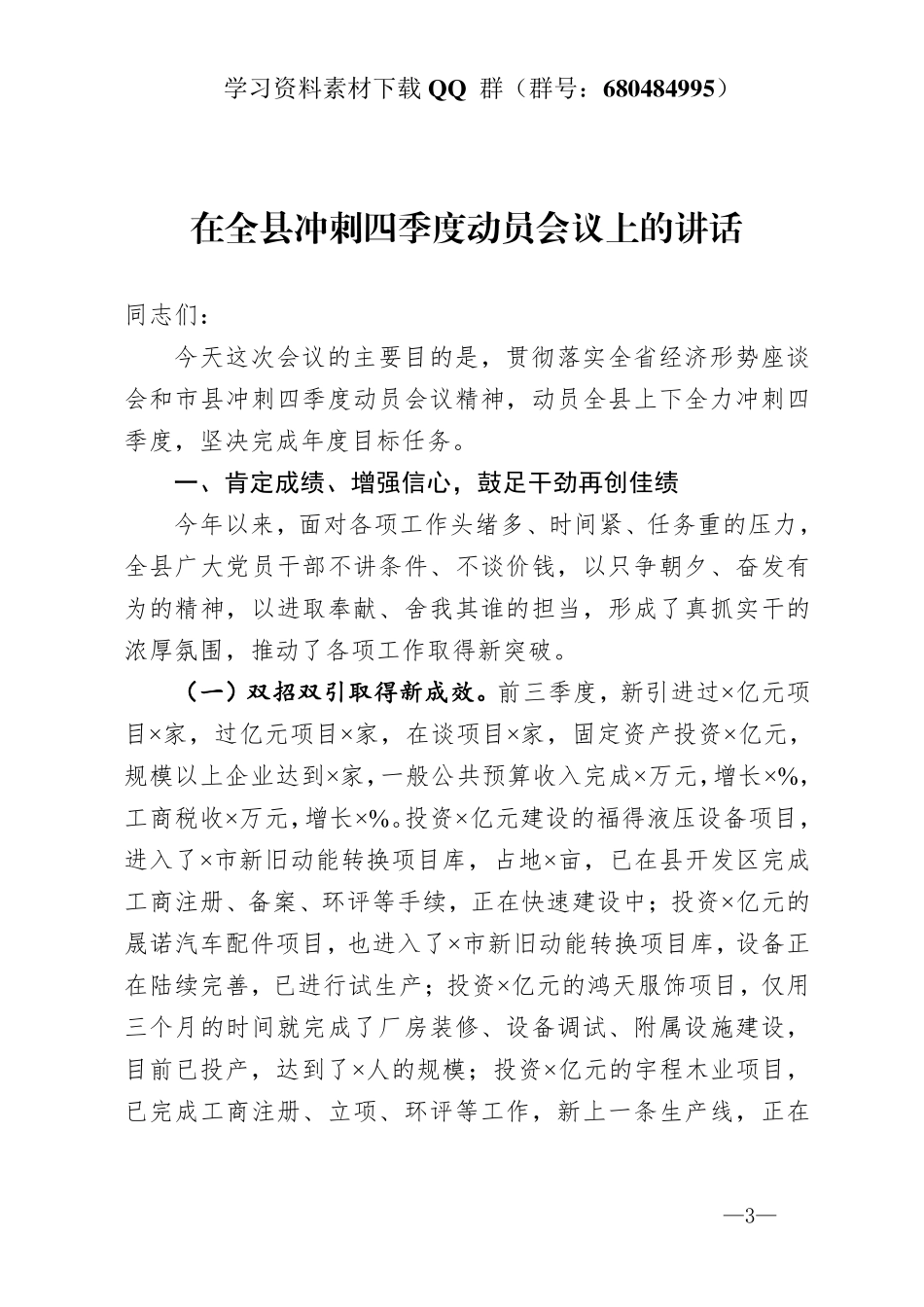 学习资料素材下载 QQ 群（群号：680484995）

在全县冲刺四季度动员会议上的讲话

同志们：

今天这次会议的主要目的是，贯彻落实全省经济形势座谈会和市县冲刺四季度动员会议精神，动员全县上下全力冲刺四季度，坚决完成年度目标任务。

一、肯定成绩、增强信心，鼓足干劲再创佳绩

今年以来，面对各项工作头绪多、时间紧、任务重的压力，全县广大党员干部不讲条件、不谈价钱，以只争朝夕、奋发有为的精神，以进取奉献、舍我其谁的担当，形成了真抓实干的浓厚氛围，推动了各项工作取得新突破。

（一）双招双引取得新成效。前三季度，新引进过×亿元项目×家，过亿元项目×家，在谈项目×家，固定资产投资×亿元，规模以上企业达到×家，一般公共预算收入完成×万元，增长×%，工商税收×万元，增长×%。投资×亿元建设的福得液压设备项目，进入了×市新旧动能转换项目库，占地×亩，已在县开发区完成工商注册、备案、环评等手续，正在快速建设中；投资×亿元的晟诺汽车配件项目，也进入了×市新旧动能转换项目库，设备正在陆续完善，已进行试生产；投资×亿元的鸿天服饰项目，仅用三个月的时间就完成了厂房装修、设备调试、附属设施建设，目前已投产，达到了×人的规模；投资×亿元的宇程木业项目，已完成工商注册、立项、环评等工作，新上一条生产线，正在

—3—